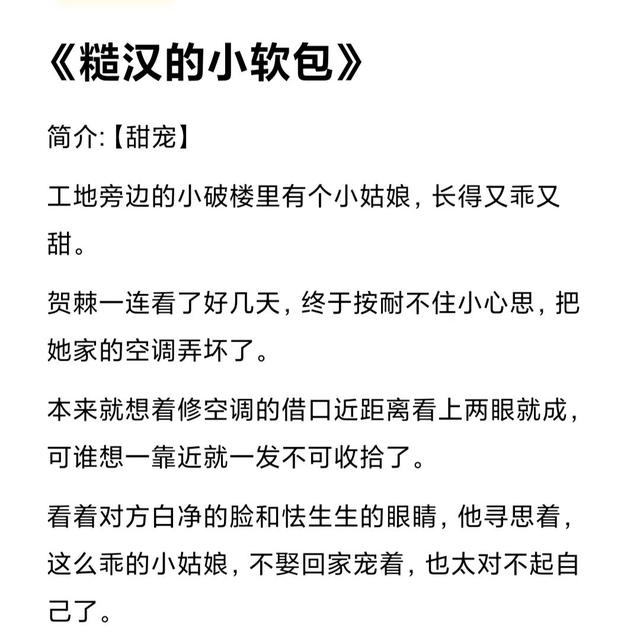 《糙汉的小软包》

简介:【甜宠】

工地旁边的小破楼里有个小姑娘，长得又乖又甜。

贺棘一连看了好几天，终于按耐不住小心思，把她家的空调弄坏了。

本来就想着修空调的借口近距离看上两眼就成，可谁想一靠近就一发不可收拾了。

看着对方白净的脸和怯生生的眼睛，他寻思着，这么乖的小姑娘，不娶回家宠着，也太对不起自己了。